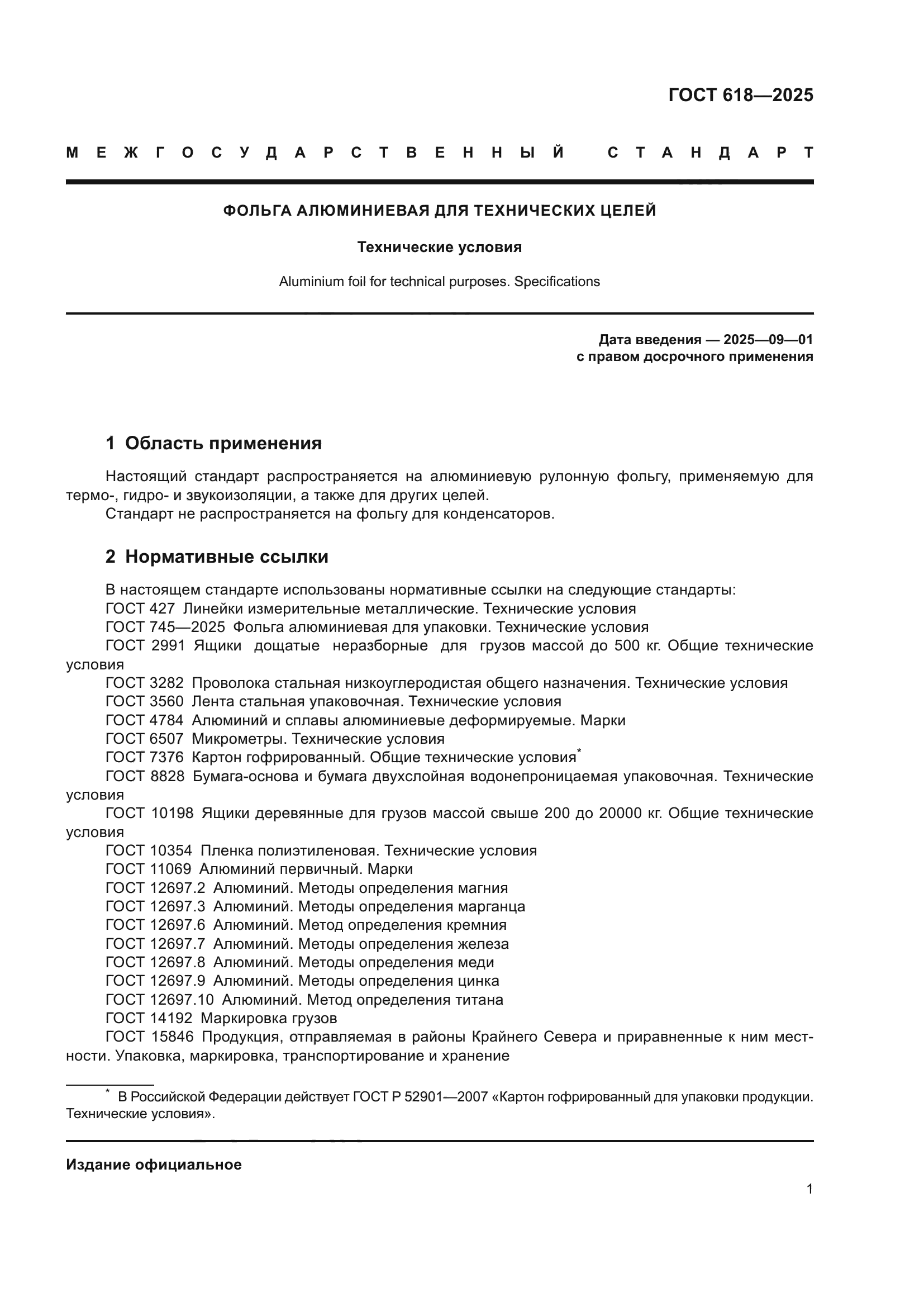 ГОСТ 618—2025

МЕЖГОСУДАРСТВЕННЫЙ СТАНДАРТ

ФОЛЬГА АЛЮМИНИЕВАЯ ДЛЯ ТЕХНИЧЕСКИХ ЦЕЛЕЙ

Технические условия

Aluminium foil for technical purposes. Specifications

Дата введения — 2025—09—01
с правом досрочного применения

1 Область применения

Настоящий стандарт распространяется на алюминиевую рулонную фольгу, применяемую для термо-, гидро- и звукоизоляции, а также для других целей.
Стандарт не распространяется на фольгу для конденсаторов.

2 Нормативные ссылки

В настоящем стандарте использованы нормативные ссылки на следующие стандарты:
ГОСТ 427 Линейки измерительные металлические. Технические условия
ГОСТ 745—2025 Фольга алюминиевая для упаковки. Технические условия
ГОСТ 2991 Ящики дощатые неразборные для грузов массой до 500 кг. Общие технические условия
ГОСТ 3282 Проволока стальная низкоуглеродистая общего назначения. Технические условия
ГОСТ 3560 Лента стальная упаковочная. Технические условия
ГОСТ 4784 Алюминий и сплавы алюминиевые деформируемые. Марки
ГОСТ 6507 Микрометры. Технические условия
ГОСТ 7376 Картон гофрированный. Общие технические условия*
ГОСТ 8828 Бумага-основа и бумага двухслойная водонепроницаемая упаковочная. Технические условия
ГОСТ 10198 Ящики деревянные для грузов массой свыше 200 до 20000 кг. Общие технические условия
ГОСТ 10354 Пленка полиэтиленовая. Технические условия
ГОСТ 11069 Алюминий первичный. Марки
ГОСТ 12697.2 Алюминий. Методы определения магния
ГОСТ 12697.3 Алюминий. Методы определения марганца
ГОСТ 12697.6 Алюминий. Метод определения кремния
ГОСТ 12697.7 Алюминий. Методы определения железа
ГОСТ 12697.8 Алюминий. Методы определения меди
ГОСТ 12697.9 Алюминий. Методы определения цинка
ГОСТ 12697.10 Алюминий. Метод определения титана
ГОСТ 14192 Маркировка грузов
ГОСТ 15846 Продукция, отправляемая в районы Крайнего Севера и приравненные к ним местности. Упаковка, маркировка, транспортирование и хранение

* В Российской Федерации действует ГОСТ Р 52901—2007 «Картон гофрированный для упаковки продукции. Технические условия».

Издание официальное

1